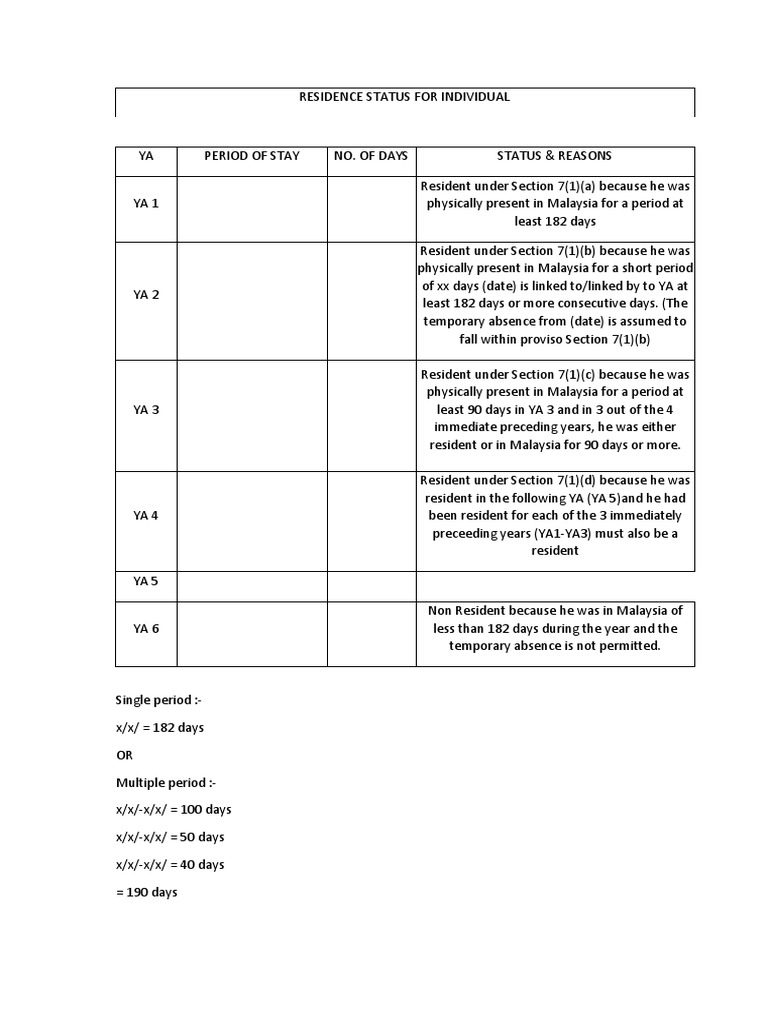 RESIDENCE STATUS FOR INDIVIDUAL

| YA | PERIOD OF STAY | NO. OF DAYS | STATUS & REASONS |
|---|---|---|---|
| YA 1 | | | Resident under Section 7(1)(a) because he was physically present in Malaysia for a period at least 182 days |
| YA 2 | | | Resident under Section 7(1)(b) because he was physically present in Malaysia for a short period of xx days (date) is linked to/linked by to YA at least 182 days or more consecutive days. (The temporary absence from (date) is assumed to fall within proviso Section 7(1)(b) |
| YA 3 | | | Resident under Section 7(1)(c) because he was physically present in Malaysia for a period at least 90 days in YA 3 and in 3 out of the 4 immediate preceding years, he was either resident or in Malaysia for 90 days or more. |
| YA 4 | | | Resident under Section 7(1)(d) because he was resident in the following YA (YA 5)and he had been resident for each of the 3 immediately preceeding years (YA1-YA3) must also be a resident |
| YA 5 | | | |
| YA 6 | | | Non Resident because he was in Malaysia of less than 182 days during the year and the temporary absence is not permitted. |

Single period :-

x/x/ = 182 days

OR

Multiple period :-

x/x/-x/x/ = 100 days

x/x/-x/x/ = 50 days

x/x/-x/x/ = 40 days

= 190 days